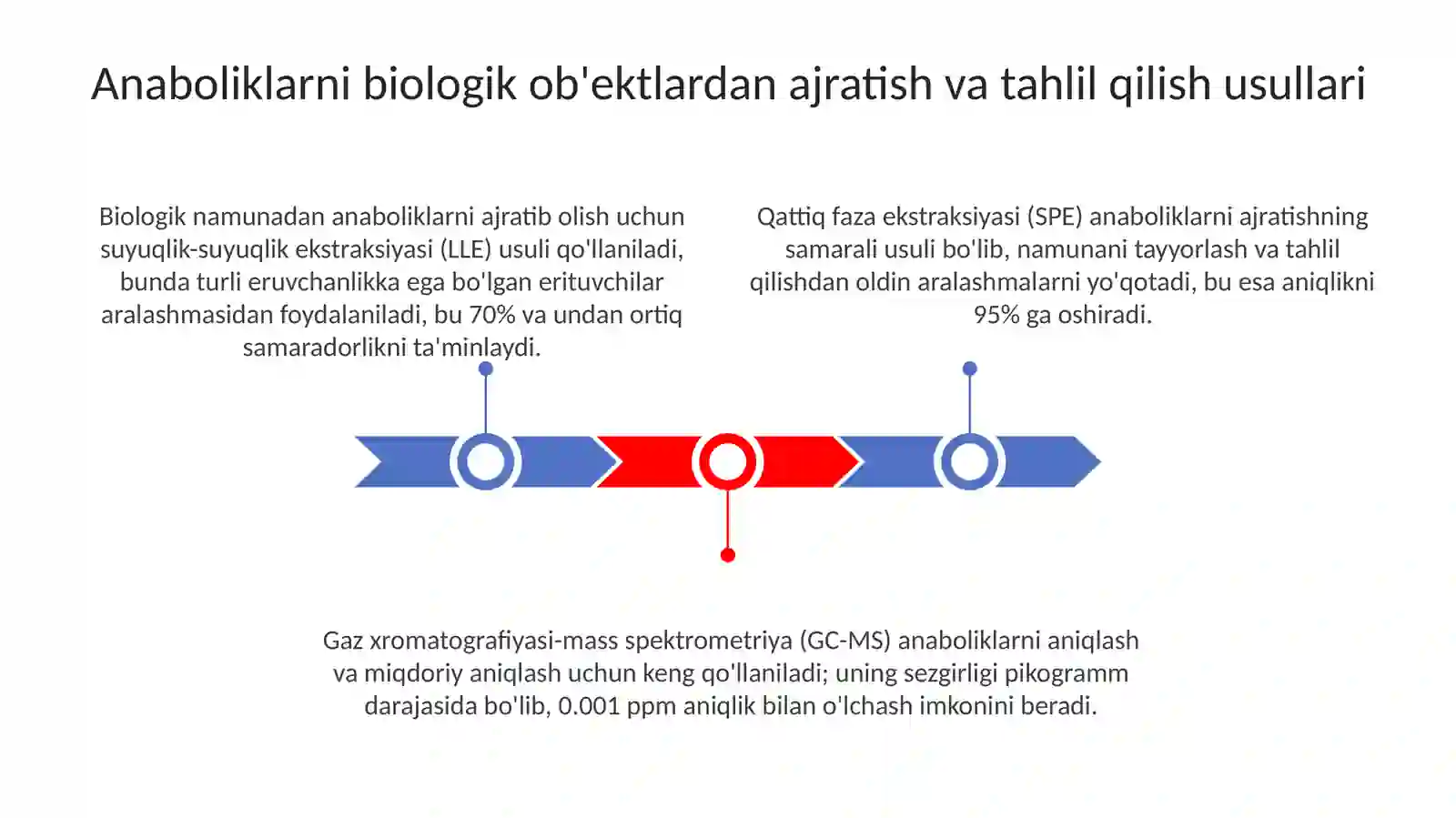 Anaboliklarni biologik ob'ektlardan ajratish va tahlil qilish usullari

Biologik namunadan anaboliklarni ajratib olish uchun suyuqlik-suyuqlik ekstraksiyasi (LLE) usuli qo'llaniladi, bunda turli eruvchanlikka ega bo'lgan erituvchilar aralashmasidan foydalaniladi, bu 70% va undan ortiq samaradorlikni ta'minlaydi.

Qattiq faza ekstraksiyasi (SPE) anaboliklarni ajratishning samarali usuli bo'lib, namunani tayyorlash va tahlil qilishdan oldin aralashmalarni yo'qotadi, bu esa aniqlikni 95% ga oshiradi.

Gaz xromatografiyasi-mass spektrometriya (GC-MS) anaboliklarni aniqlash va miqdoriy aniqlash uchun keng qo'llaniladi; uning sezgirligi pikogramm darajasida bo'lib, 0.001 ppm aniqlik bilan o'lchash imkonini beradi.